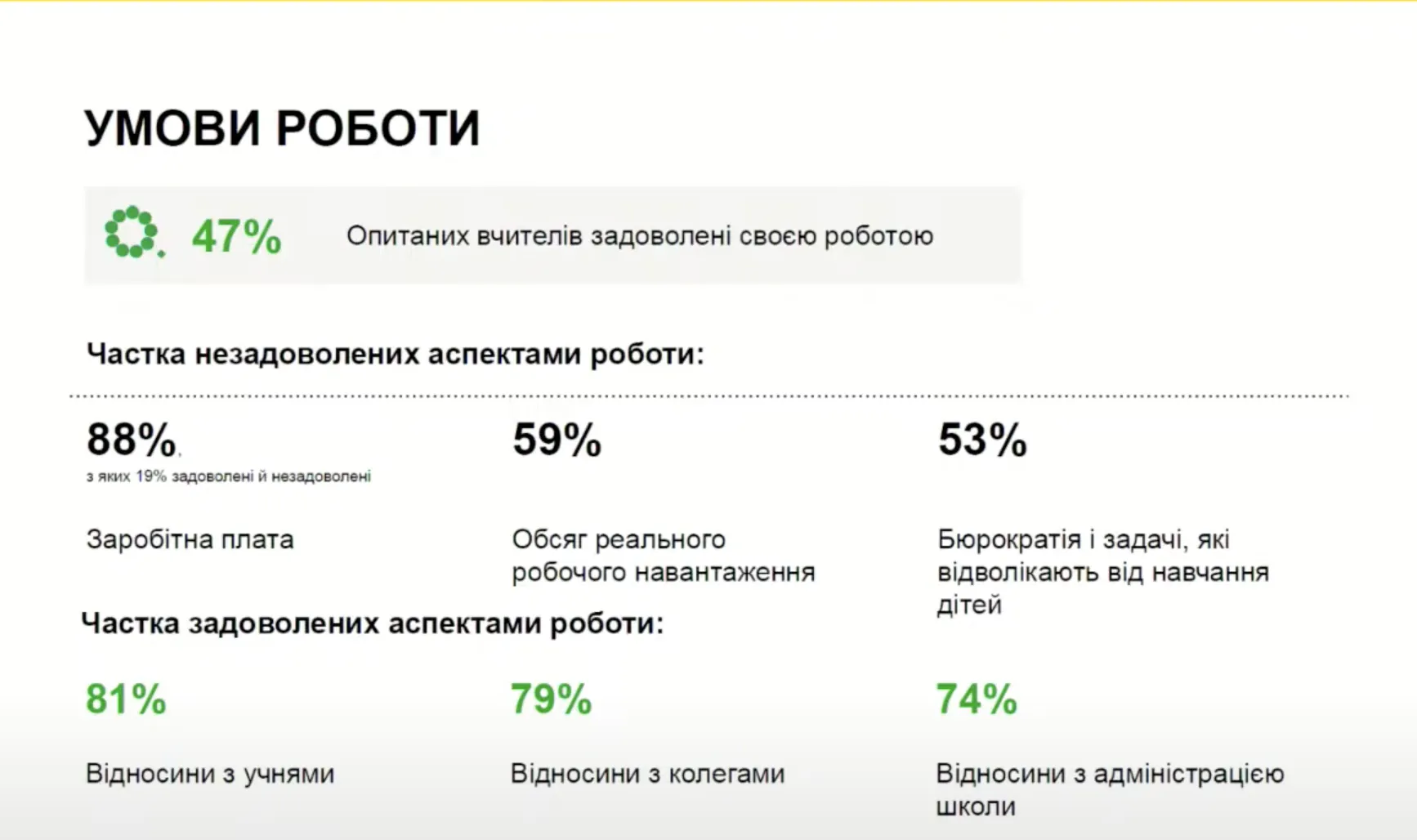 УМОВИ РОБОТИ

47% Опитаних вчителів задоволені своєю роботою

Частка незадоволених аспектами роботи:

88%
з яких 19% задоволені й незадоволені

Заробітна плата

59%

Обсяг реального робочого навантаження

53%

Бюрократія і задачі, які відволікають від навчання дітей

Частка задоволених аспектами роботи:

81%

Відносини з учнями

79%

Відносини з колегами

74%

Відносини з адміністрацією школи